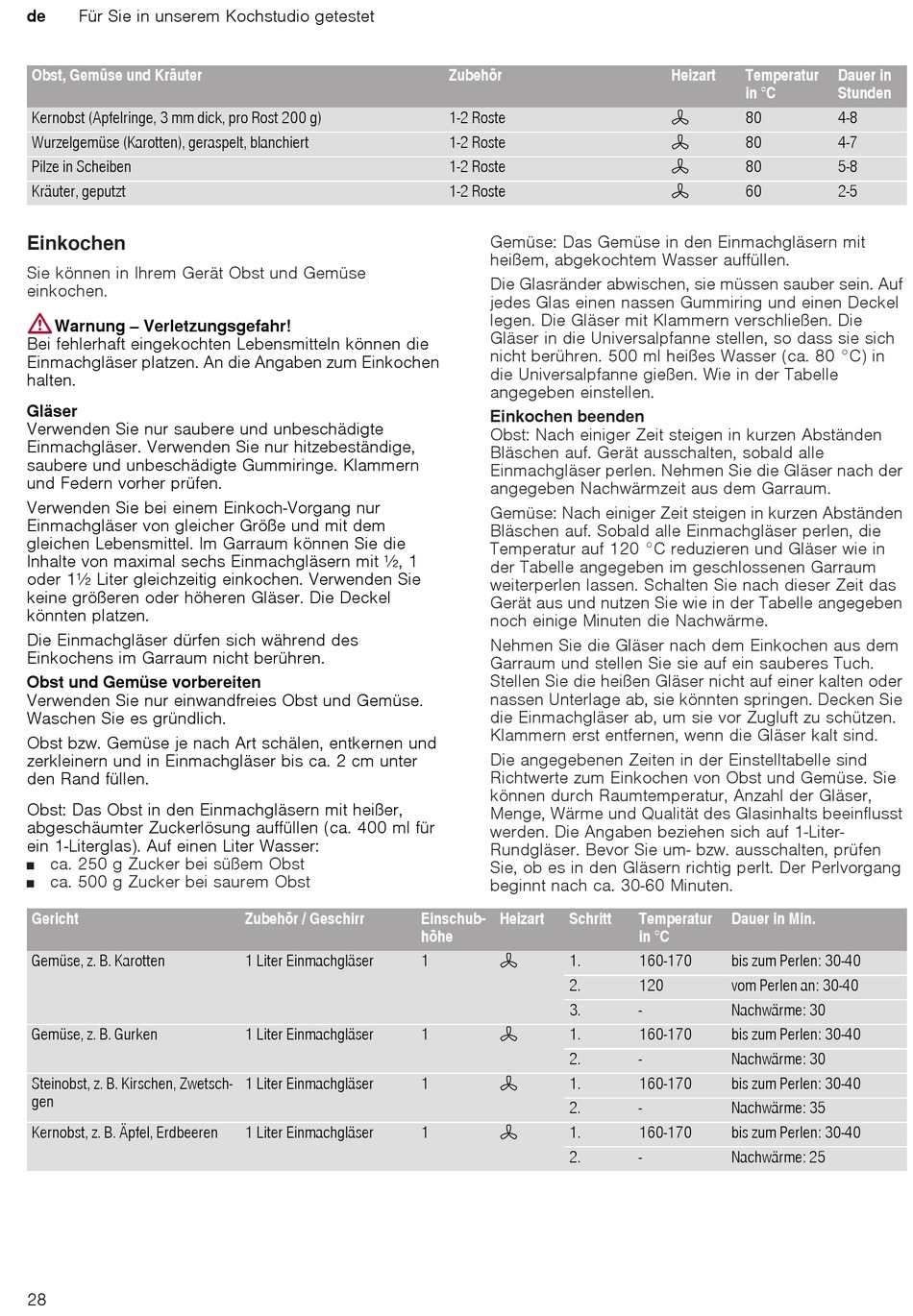 de Für Sie in unserem Kochstudio getestet

| Obst, Gemüse und Kräuter | Zubehör | Heizart | Temperatur in °C | Dauer in Stunden |
|---|---|---|---|---|
| Kernobst (Apfelringe, 3 mm dick, pro Rost 200 g) | 1-2 Roste | | 80 | 4-8 |
| Wurzelgemüse (Karotten), geraspelt, blanchiert | 1-2 Roste | | 80 | 4-7 |
| Pilze in Scheiben | 1-2 Roste | | 80 | 5-8 |
| Kräuter, geputzt | 1-2 Roste | | 60 | 2-5 |

Einkochen
Sie können in Ihrem Gerät Obst und Gemüse einkochen.

Warnung – Verletzungsgefahr!
Bei fehlerhaft eingekochten Lebensmitteln können die Einmachgläser platzen. An die Angaben zum Einkochen halten.

Gläser
Verwenden Sie nur saubere und unbeschädigte Einmachgläser. Verwenden Sie nur hitzebeständige, saubere und unbeschädigte Gummiringe. Klammern und Federn vorher prüfen.

Verwenden Sie bei einem Einkoch-Vorgang nur Einmachgläser von gleicher Größe und mit dem gleichen Lebensmittel. Im Garraum können Sie die Inhalte von maximal sechs Einmachgläsern mit ½, 1 oder 1½ Liter gleichzeitig einkochen. Verwenden Sie keine größeren oder höheren Gläser. Die Deckel könnten platzen.

Die Einmachgläser dürfen sich während des Einkochens im Garraum nicht berühren.

Obst und Gemüse vorbereiten
Verwenden Sie nur einwandfreies Obst und Gemüse. Waschen Sie es gründlich.

Obst bzw. Gemüse je nach Art schälen, entkernen und zerkleinern und in Einmachgläser bis ca. 2 cm unter den Rand füllen.

Obst: Das Obst in den Einmachgläsern mit heißer, abgeschäumter Zuckerlösung auffüllen (ca. 400 ml für ein 1-Literglas). Auf einen Liter Wasser:
■ ca. 250 g Zucker bei süßem Obst
■ ca. 500 g Zucker bei saurem Obst

Gemüse: Das Gemüse in den Einmachgläsern mit heißem, abgekochtem Wasser auffüllen.

Die Glasränder abwischen, sie müssen sauber sein. Auf jedes Glas einen nassen Gummiring und einen Deckel legen. Die Gläser mit Klammern verschließen. Die Gläser in die Universalpfanne stellen, so dass sie sich nicht berühren. 500 ml heißes Wasser (ca. 80 °C) in die Universalpfanne gießen. Wie in der Tabelle angegeben einstellen.

Einkochen beenden
Obst: Nach einiger Zeit steigen in kurzen Abständen Bläschen auf. Gerät ausschalten, sobald alle Einmachgläser perlen. Nehmen Sie die Gläser nach der angegeben Nachwärmzeit aus dem Garraum.

Gemüse: Nach einiger Zeit steigen in kurzen Abständen Bläschen auf. Sobald alle Einmachgläser perlen, die Temperatur auf 120 °C reduzieren und Gläser wie in der Tabelle angegeben im geschlossenen Garraum weiterperlen lassen. Schalten Sie nach dieser Zeit das Gerät aus und nutzen Sie wie in der Tabelle angegeben noch einige Minuten die Nachwärme.

Nehmen Sie die Gläser nach dem Einkochen aus dem Garraum und stellen Sie sie auf ein sauberes Tuch. Stellen Sie die heißen Gläser nicht auf einer kalten oder nassen Unterlage ab, sie könnten springen. Decken Sie die Einmachgläser ab, um sie vor Zugluft zu schützen. Klammern erst entfernen, wenn die Gläser kalt sind.

Die angegebenen Zeiten in der Einstelltabelle sind Richtwerte zum Einkochen von Obst und Gemüse. Sie können durch Raumtemperatur, Anzahl der Gläser, Menge, Wärme und Qualität des Glasinhalts beeinflusst werden. Die Angaben beziehen sich auf 1-Liter-Rundgläser. Bevor Sie um- bzw. ausschalten, prüfen Sie, ob es in den Gläsern richtig perlt. Der Perlvorgang beginnt nach ca. 30-60 Minuten.

| Gericht | Zubehör / Geschirr | Einschubhöhe | Heizart | Schritt | Temperatur in °C | Dauer in Min. |
|---|---|---|---|---|---|---|
| Gemüse, z. B. Karotten | 1 Liter Einmachgläser | 1 | | 1. | 160-170 | bis zum Perlen: 30-40 |
| | | | | 2. | 120 | vom Perlen an: 30-40 |
| | | | | 3. | - | Nachwärme: 30 |
| Gemüse, z. B. Gurken | 1 Liter Einmachgläser | 1 | | 1. | 160-170 | bis zum Perlen: 30-40 |
| | | | | 2. | - | Nachwärme: 30 |
| Steinobst, z. B. Kirschen, Zwetschgen | 1 Liter Einmachgläser | 1 | | 1. | 160-170 | bis zum Perlen: 30-40 |
| | | | | 2. | - | Nachwärme: 35 |
| Kernobst, z. B. Äpfel, Erdbeeren | 1 Liter Einmachgläser | 1 | | 1. | 160-170 | bis zum Perlen: 30-40 |
| | | | | 2. | - | Nachwärme: 25 |

28